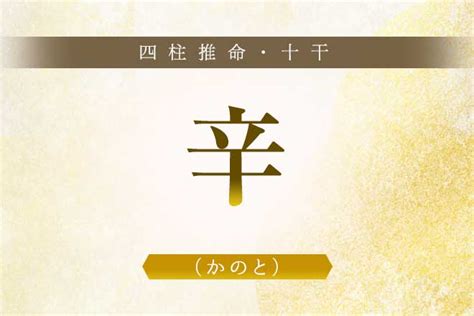 四柱推命・十干

辛

（かのと）